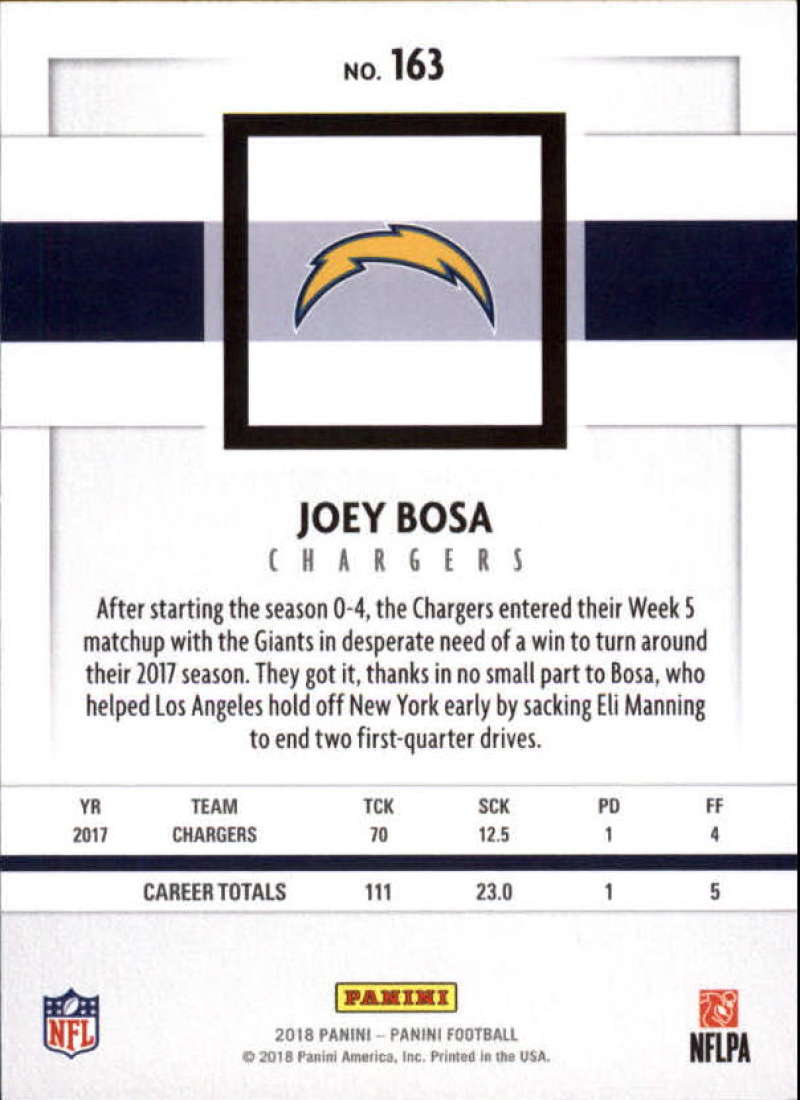 NO. 163

JOEY BOSA

CHARGERS

After starting the season 0-4, the Chargers entered their Week 5 matchup with the Giants in desperate need of a win to turn around their 2017 season. They got it, thanks in no small part to Bosa, who helped Los Angeles hold off New York early by sacking Eli Manning to end two first-quarter drives.

| YR | TEAM | TCK | SCK | PD | FF |
|---|---|---|---|---|---|
| 2017 | CHARGERS | 70 | 12.5 | 1 | 4 |
| | CAREER TOTALS | 111 | 23.0 | 1 | 5 |

NFL

PANINI

2018 PANINI – PANINI FOOTBALL
© 2018 Panini America, Inc. Printed in the USA.

NFLPA